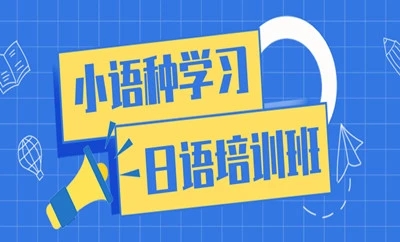 小语种学习

日语培训班